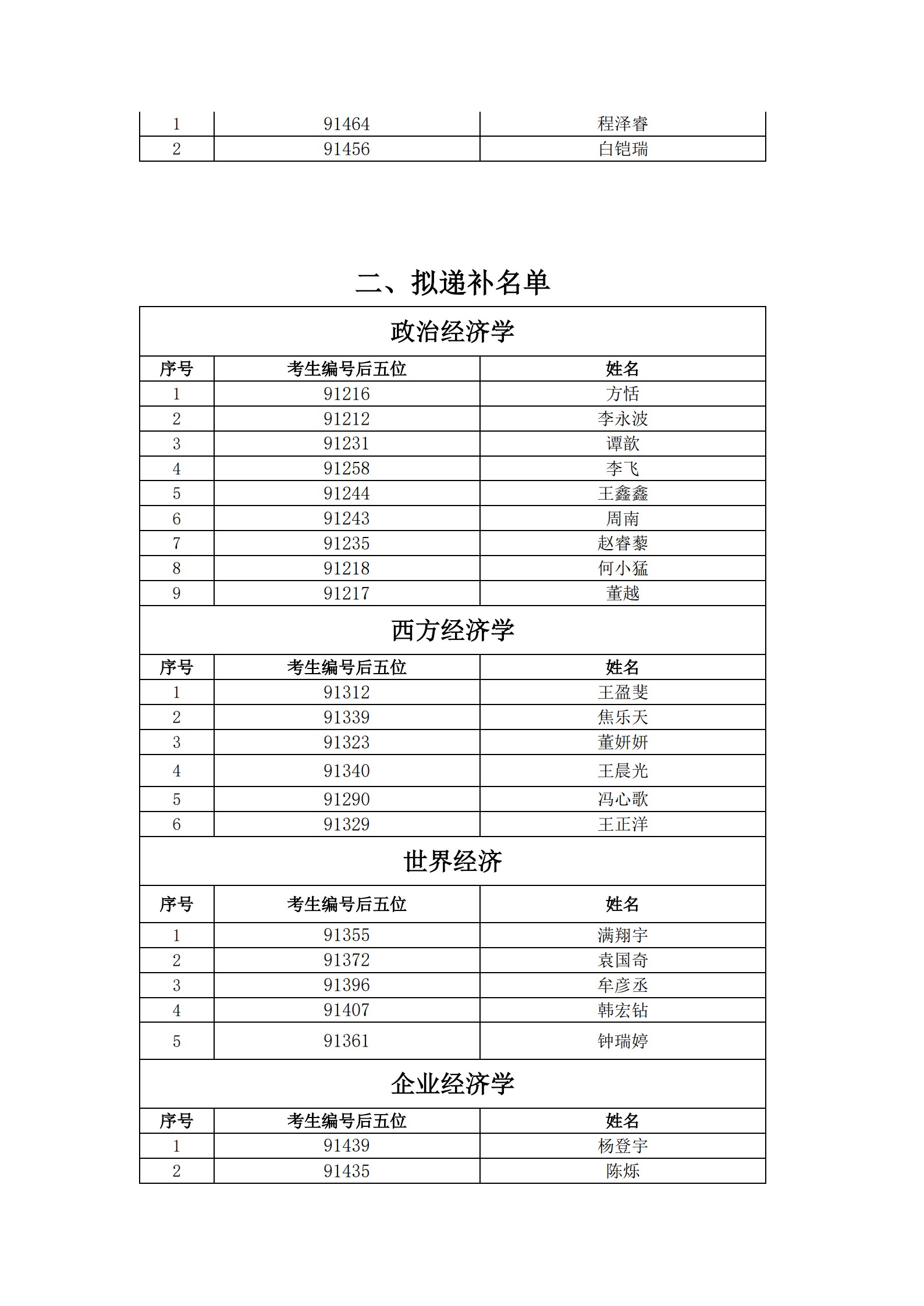 | 1 | 91464 | 程泽睿 |
|---|---|---|
| 2 | 91456 | 白铠瑞 |

二、拟递补名单

政治经济学

| 序号 | 考生编号后五位 | 姓名 |
|---|---|---|
| 1 | 91216 | 方恬 |
| 2 | 91212 | 李永波 |
| 3 | 91231 | 谭歆 |
| 4 | 91258 | 李飞 |
| 5 | 91244 | 王鑫鑫 |
| 6 | 91243 | 周南 |
| 7 | 91235 | 赵睿藜 |
| 8 | 91218 | 何小猛 |
| 9 | 91217 | 董越 |

西方经济学

| 序号 | 考生编号后五位 | 姓名 |
|---|---|---|
| 1 | 91312 | 王盈斐 |
| 2 | 91339 | 焦乐天 |
| 3 | 91323 | 董妍妍 |
| 4 | 91340 | 王晨光 |
| 5 | 91290 | 冯心歌 |
| 6 | 91329 | 王正洋 |

世界经济

| 序号 | 考生编号后五位 | 姓名 |
|---|---|---|
| 1 | 91355 | 满翔宇 |
| 2 | 91372 | 袁国奇 |
| 3 | 91396 | 牟彦丞 |
| 4 | 91407 | 韩宏钻 |
| 5 | 91361 | 钟瑞婷 |

企业经济学

| 序号 | 考生编号后五位 | 姓名 |
|---|---|---|
| 1 | 91439 | 杨登宇 |
| 2 | 91435 | 陈烁 |